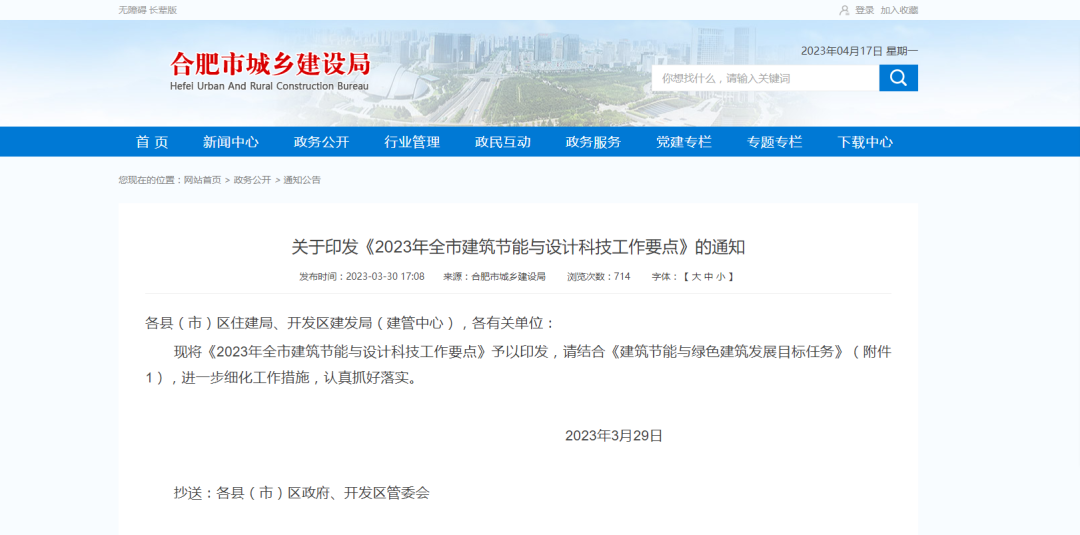 无障碍 长辈版

登录 加入收藏

合肥市城乡建设局
Hefei Urban And Rural Construction Bureau

2023年04月17日 星期一

你想找什么，请输入关键词

首 页 新闻中心 政务公开 行业管理 政民互动 政务服务 党建专栏 专题专栏 下载中心

您现在的位置：网站首页 > 政务公开 > 通知公告

关于印发《2023年全市建筑节能与设计科技工作要点》的通知

发布时间：2023-03-30 17:08 来源：合肥市城乡建设局 浏览次数：714 字体：【 大 中 小 】

各县（市）区住建局、开发区建发局（建管中心），各有关单位：

现将《2023年全市建筑节能与设计科技工作要点》予以印发，请结合《建筑节能与绿色建筑发展目标任务》（附件1），进一步细化工作措施，认真抓好落实。

2023年3月29日

抄送：各县（市）区政府、开发区管委会